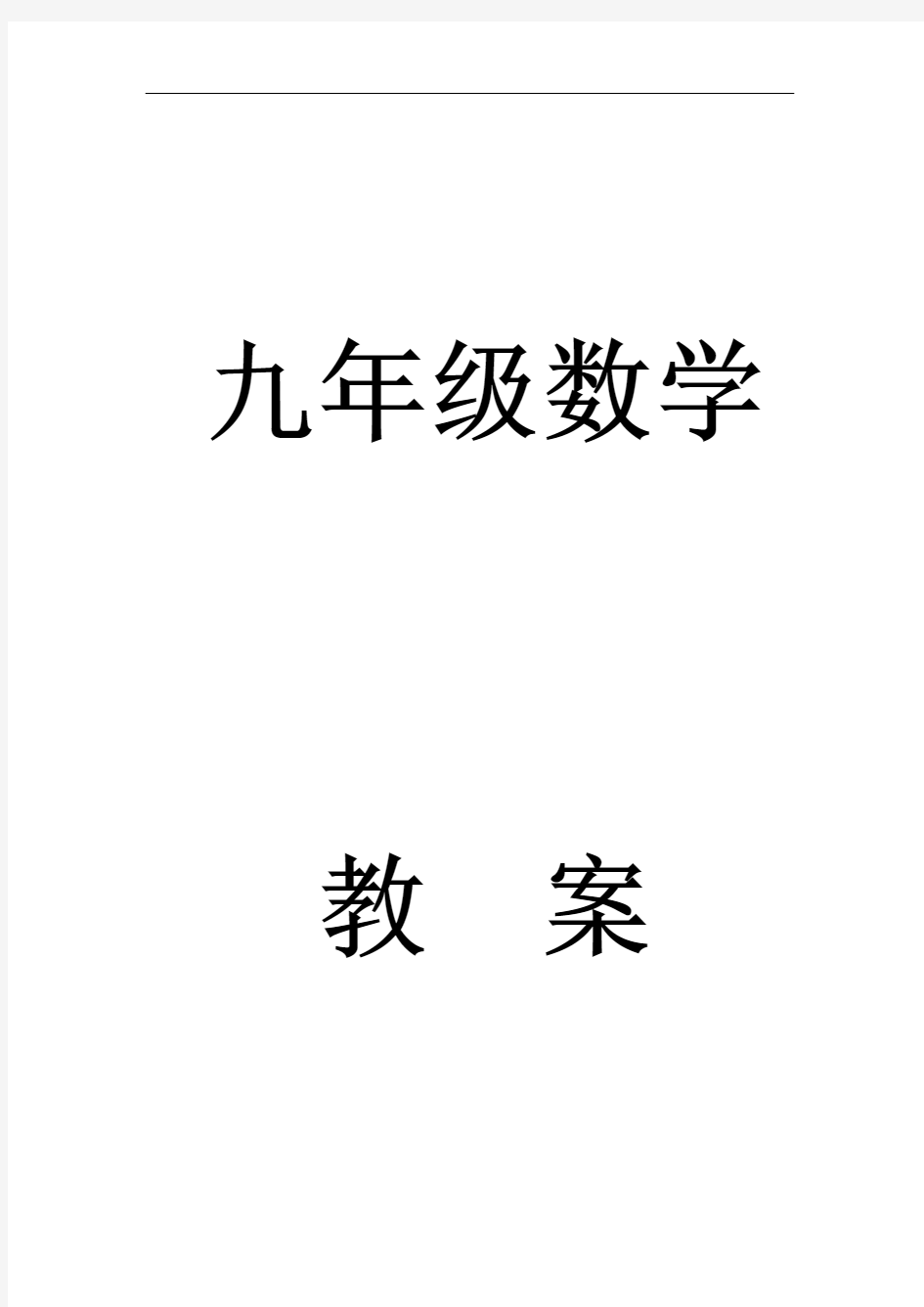 九年级数学

教　案